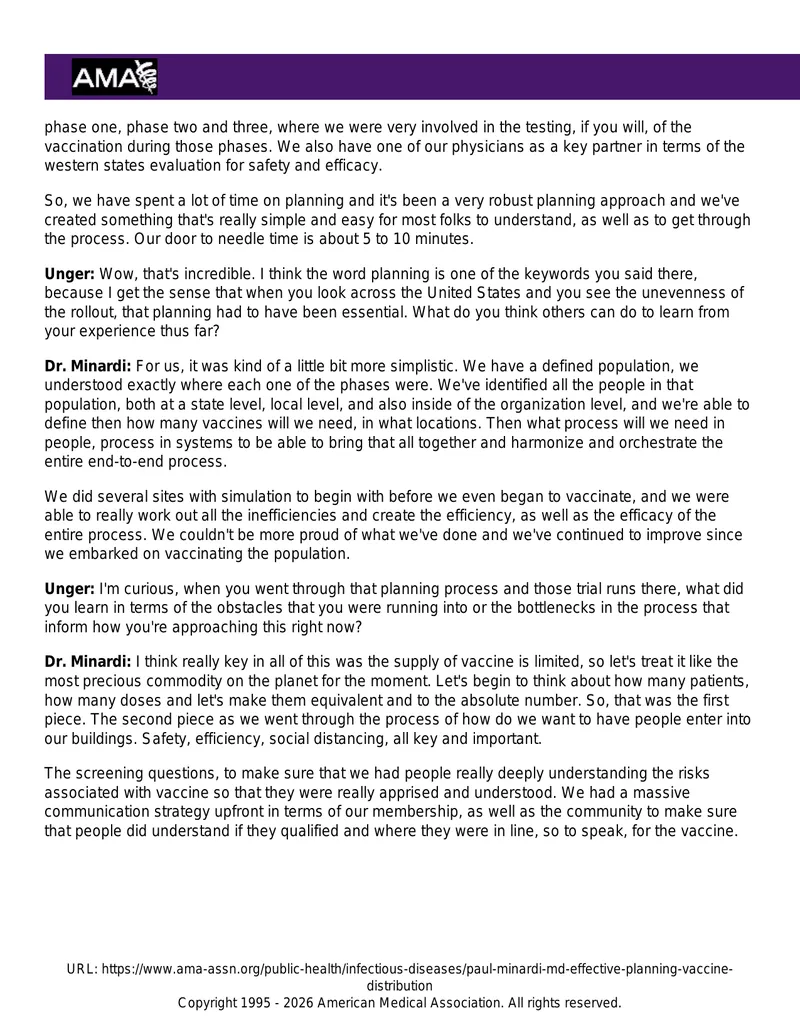 AMA

phase one, phase two and three, where we were very involved in the testing, if you will, of the vaccination during those phases. We also have one of our physicians as a key partner in terms of the western states evaluation for safety and efficacy.

So, we have spent a lot of time on planning and it's been a very robust planning approach and we've created something that's really simple and easy for most folks to understand, as well as to get through the process. Our door to needle time is about 5 to 10 minutes.

Unger: Wow, that's incredible. I think the word planning is one of the keywords you said there, because I get the sense that when you look across the United States and you see the unevenness of the rollout, that planning had to have been essential. What do you think others can do to learn from your experience thus far?

Dr. Minardi: For us, it was kind of a little bit more simplistic. We have a defined population, we understood exactly where each one of the phases were. We've identified all the people in that population, both at a state level, local level, and also inside of the organization level, and we're able to define then how many vaccines will we need, in what locations. Then what process will we need in people, process in systems to be able to bring that all together and harmonize and orchestrate the entire end-to-end process.

We did several sites with simulation to begin with before we even began to vaccinate, and we were able to really work out all the inefficiencies and create the efficiency, as well as the efficacy of the entire process. We couldn't be more proud of what we've done and we've continued to improve since we embarked on vaccinating the population.

Unger: I'm curious, when you went through that planning process and those trial runs there, what did you learn in terms of the obstacles that you were running into or the bottlenecks in the process that inform how you're approaching this right now?

Dr. Minardi: I think really key in all of this was the supply of vaccine is limited, so let's treat it like the most precious commodity on the planet for the moment. Let's begin to think about how many patients, how many doses and let's make them equivalent and to the absolute number. So, that was the first piece. The second piece as we went through the process of how do we want to have people enter into our buildings. Safety, efficiency, social distancing, all key and important.

The screening questions, to make sure that we had people really deeply understanding the risks associated with vaccine so that they were really apprised and understood. We had a massive communication strategy upfront in terms of our membership, as well as the community to make sure that people did understand if they qualified and where they were in line, so to speak, for the vaccine.

URL: https://www.ama-assn.org/public-health/infectious-diseases/paul-minardi-md-effective-planning-vaccine-distribution
Copyright 1995 - 2026 American Medical Association. All rights reserved.